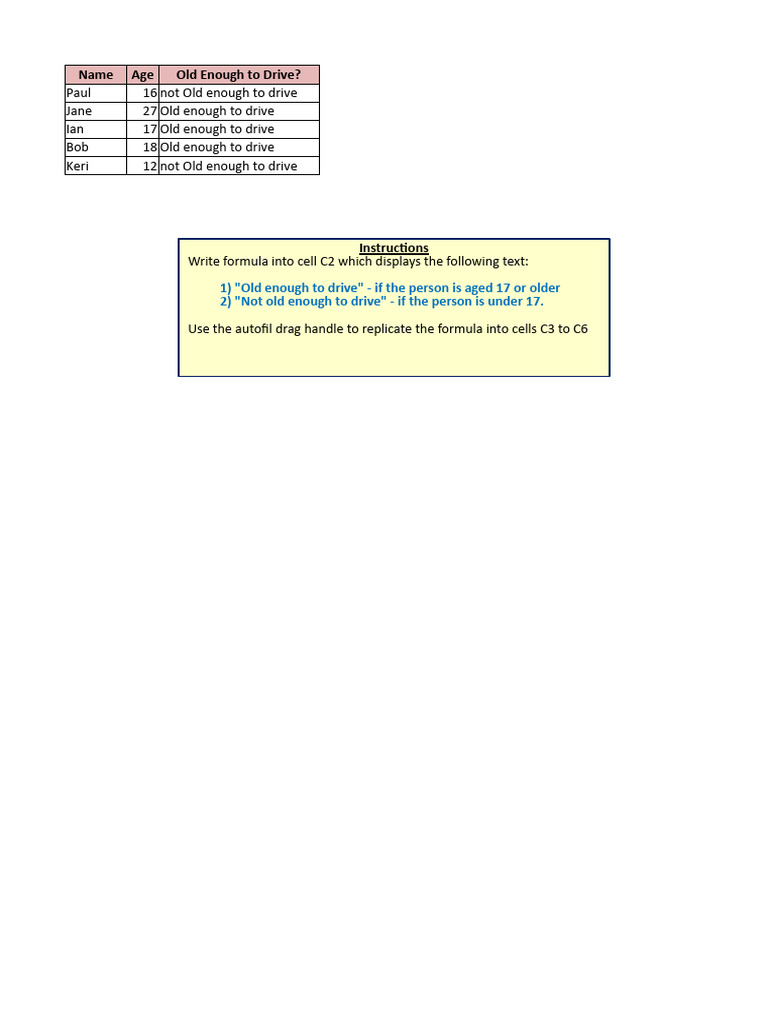 | Name | Age | Old Enough to Drive? |
|---|---|---|
| Paul | 16 | not Old enough to drive |
| Jane | 27 | Old enough to drive |
| Ian | 17 | Old enough to drive |
| Bob | 18 | Old enough to drive |
| Keri | 12 | not Old enough to drive |

Instructions
Write formula into cell C2 which displays the following text:

1) "Old enough to drive" - if the person is aged 17 or older
2) "Not old enough to drive" - if the person is under 17.

Use the autofil drag handle to replicate the formula into cells C3 to C6